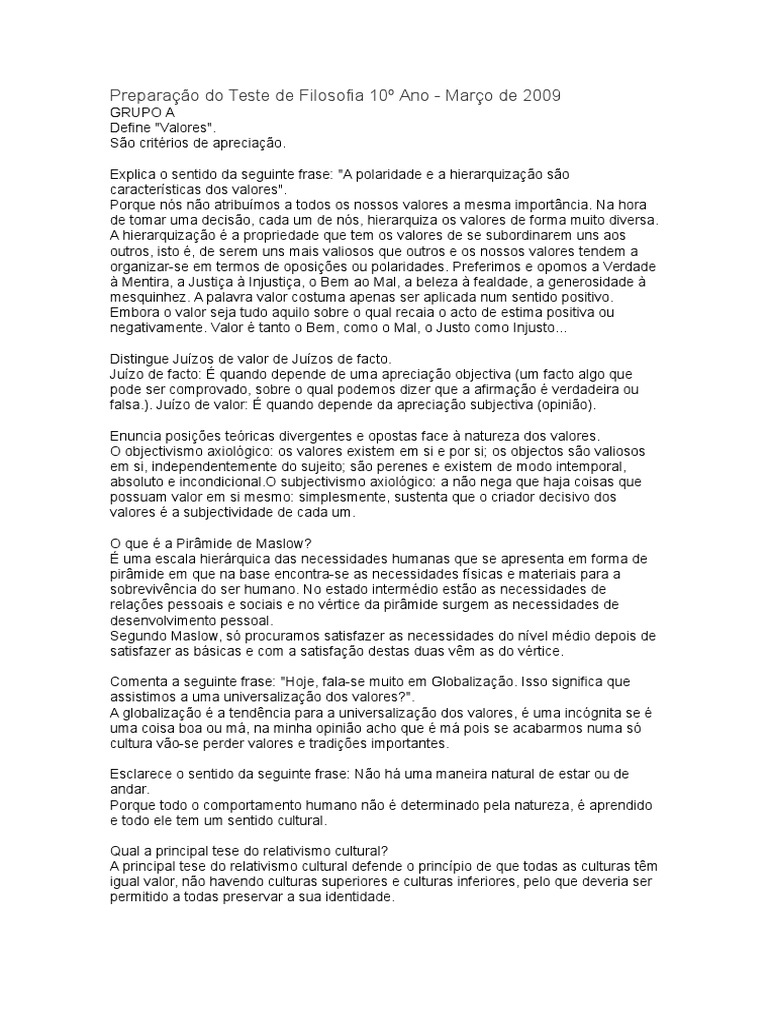 Preparação do Teste de Filosofia 10º Ano - Março de 2009
GRUPO A
Define "Valores".
São critérios de apreciação.

Explica o sentido da seguinte frase: "A polaridade e a hierarquização são características dos valores".
Porque nós não atribuímos a todos os nossos valores a mesma importância. Na hora de tomar uma decisão, cada um de nós, hierarquiza os valores de forma muito diversa. A hierarquização é a propriedade que tem os valores de se subordinarem uns aos outros, isto é, de serem uns mais valiosos que outros e os nossos valores tendem a organizar-se em termos de oposições ou polaridades. Preferimos e opomos a Verdade à Mentira, a Justiça à Injustiça, o Bem ao Mal, a beleza à fealdade, a generosidade à mesquinhez. A palavra valor costuma apenas ser aplicada num sentido positivo. Embora o valor seja tudo aquilo sobre o qual recaia o acto de estima positiva ou negativamente. Valor é tanto o Bem, como o Mal, o Justo como Injusto...

Distingue Juízos de valor de Juízos de facto.
Juízo de facto: É quando depende de uma apreciação objectiva (um facto algo que pode ser comprovado, sobre o qual podemos dizer que a afirmação é verdadeira ou falsa.). Juízo de valor: É quando depende da apreciação subjectiva (opinião).

Enuncia posições teóricas divergentes e opostas face à natureza dos valores.
O objectivismo axiológico: os valores existem em si e por si; os objectos são valiosos em si, independentemente do sujeito; são perenes e existem de modo intemporal, absoluto e incondicional.O subjectivismo axiológico: a não nega que haja coisas que possuam valor em si mesmo: simplesmente, sustenta que o criador decisivo dos valores é a subjectividade de cada um.

O que é a Pirâmide de Maslow?
É uma escala hierárquica das necessidades humanas que se apresenta em forma de pirâmide em que na base encontra-se as necessidades físicas e materiais para a sobrevivência do ser humano. No estado intermédio estão as necessidades de relações pessoais e sociais e no vértice da pirâmide surgem as necessidades de desenvolvimento pessoal.
Segundo Maslow, só procuramos satisfazer as necessidades do nível médio depois de satisfazer as básicas e com a satisfação destas duas vêm as do vértice.

Comenta a seguinte frase: "Hoje, fala-se muito em Globalização. Isso significa que assistimos a uma universalização dos valores?".
A globalização é a tendência para a universalização dos valores, é uma incógnita se é uma coisa boa ou má, na minha opinião acho que é má pois se acabarmos numa só cultura vão-se perder valores e tradições importantes.

Esclarece o sentido da seguinte frase: Não há uma maneira natural de estar ou de andar.
Porque todo o comportamento humano não é determinado pela natureza, é aprendido e todo ele tem um sentido cultural.

Qual a principal tese do relativismo cultural?
A principal tese do relativismo cultural defende o princípio de que todas as culturas têm igual valor, não havendo culturas superiores e culturas inferiores, pelo que deveria ser permitido a todas preservar a sua identidade.